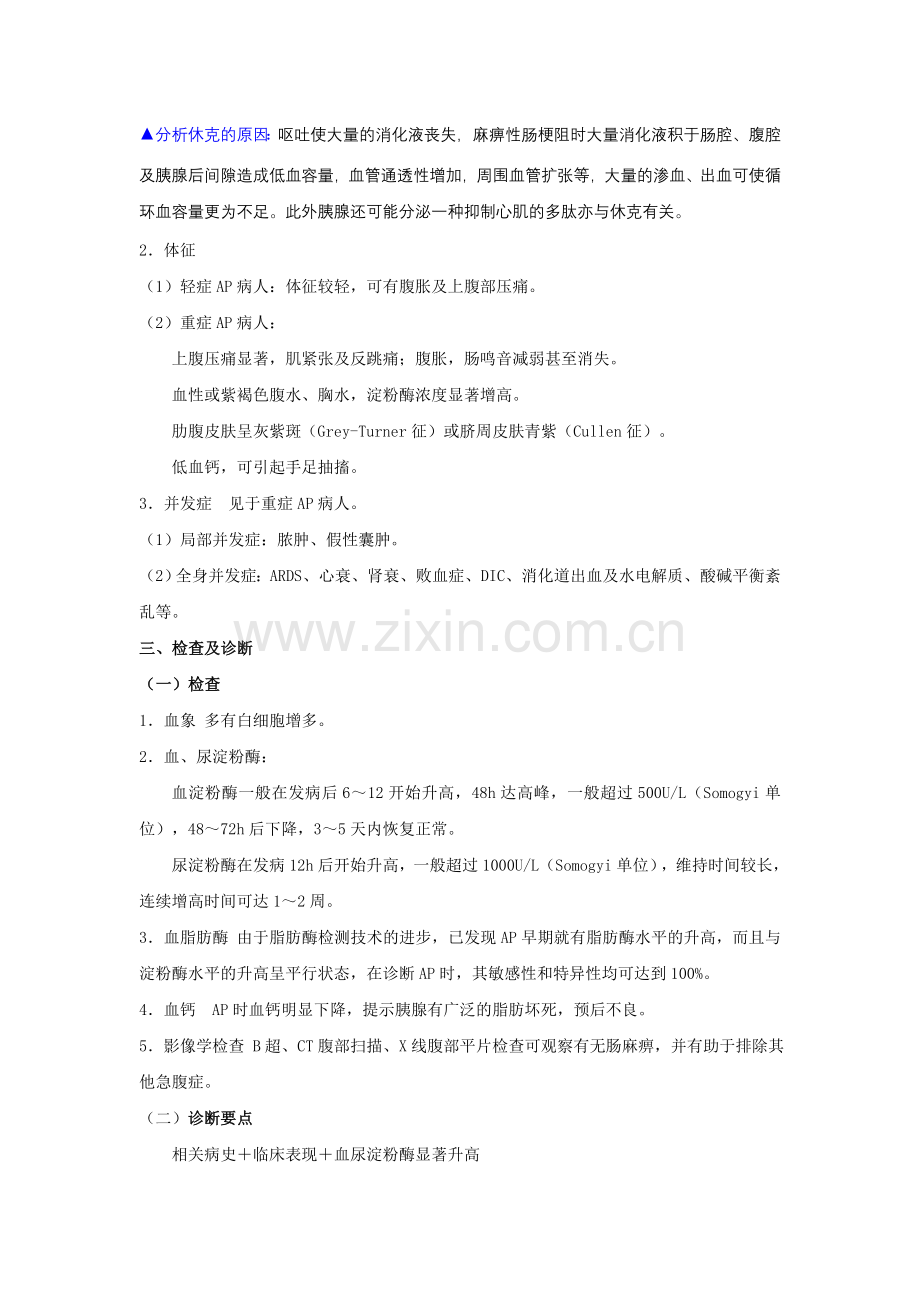 ▲分析休克的原因:呕吐使大量的消化液丧失，麻痹性肠梗阻时大量消化液积于肠腔、腹腔及胰腺后间隙造成低血容量，血管通透性增加，周围血管扩张等，大量的渗血、出血可使循环血容量更为不足。此外胰腺还可能分泌一种抑制心肌的多肽亦与休克有关。

2．体征

（1）轻症AP病人：体征较轻，可有腹胀及上腹部压痛。

（2）重症AP病人：

上腹压痛显著，肌紧张及反跳痛；腹胀，肠鸣音减弱甚至消失。

血性或紫褐色腹水、胸水，淀粉酶浓度显著增高。

肋腹皮肤呈灰紫斑（Grey-Turner征）或脐周皮肤青紫（Cullen征）。

低血钙，可引起手足抽搐。

3．并发症 见于重症AP病人。

（1）局部并发症：脓肿、假性囊肿。

（2）全身并发症：ARDS、心衰、肾衰、败血症、DIC、消化道出血及水电解质、酸碱平衡紊乱等。

三、检查及诊断

（一）检查

1．血象 多有白细胞增多。

2．血、尿淀粉酶：

血淀粉酶一般在发病后6～12开始升高，48h达高峰，一般超过500U/L（Somogyi单位），48～72h后下降，3～5天内恢复正常。

尿淀粉酶在发病12h后开始升高，一般超过1000U/L（Somogyi单位），维持时间较长，连续增高时间可达1～2周。

3．血脂肪酶 由于脂肪酶检测技术的进步，已发现AP早期就有脂肪酶水平的升高，而且与淀粉酶水平的升高呈平行状态，在诊断AP时，其敏感性和特异性均可达到100%。

4．血钙 AP时血钙明显下降，提示胰腺有广泛的脂肪坏死，预后不良。

5．影像学检查 B超、CT腹部扫描、X线腹部平片检查可观察有无肠麻痹，并有助于排除其他急腹症。

（二）诊断要点

相关病史＋临床表现＋血尿淀粉酶显著升高

www.zixin.com.cn